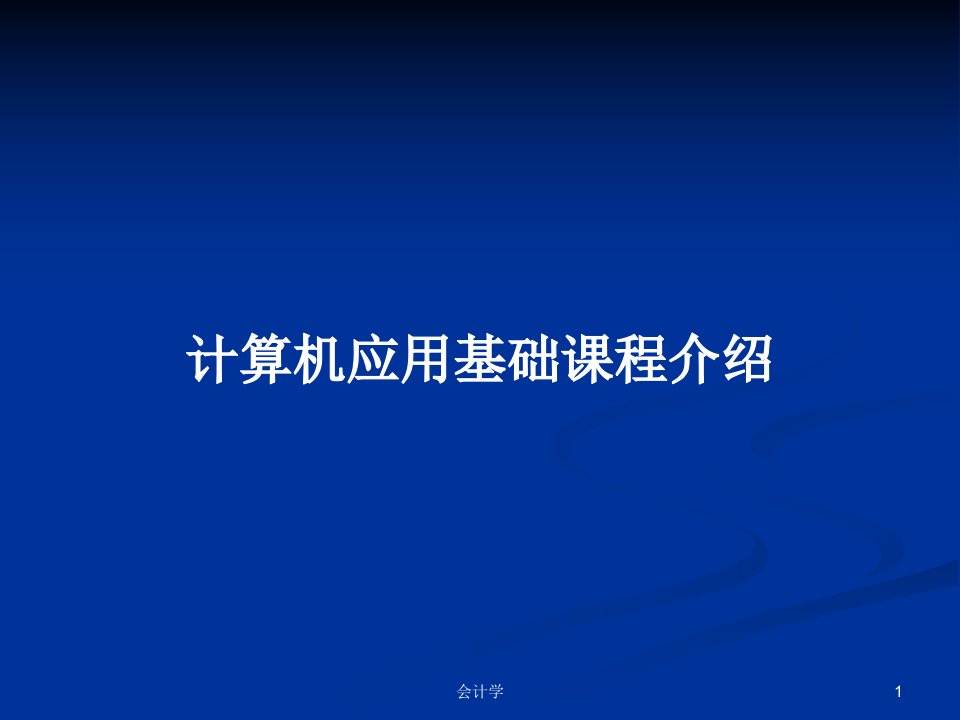 计算机应用基础课程介绍

会计学

1